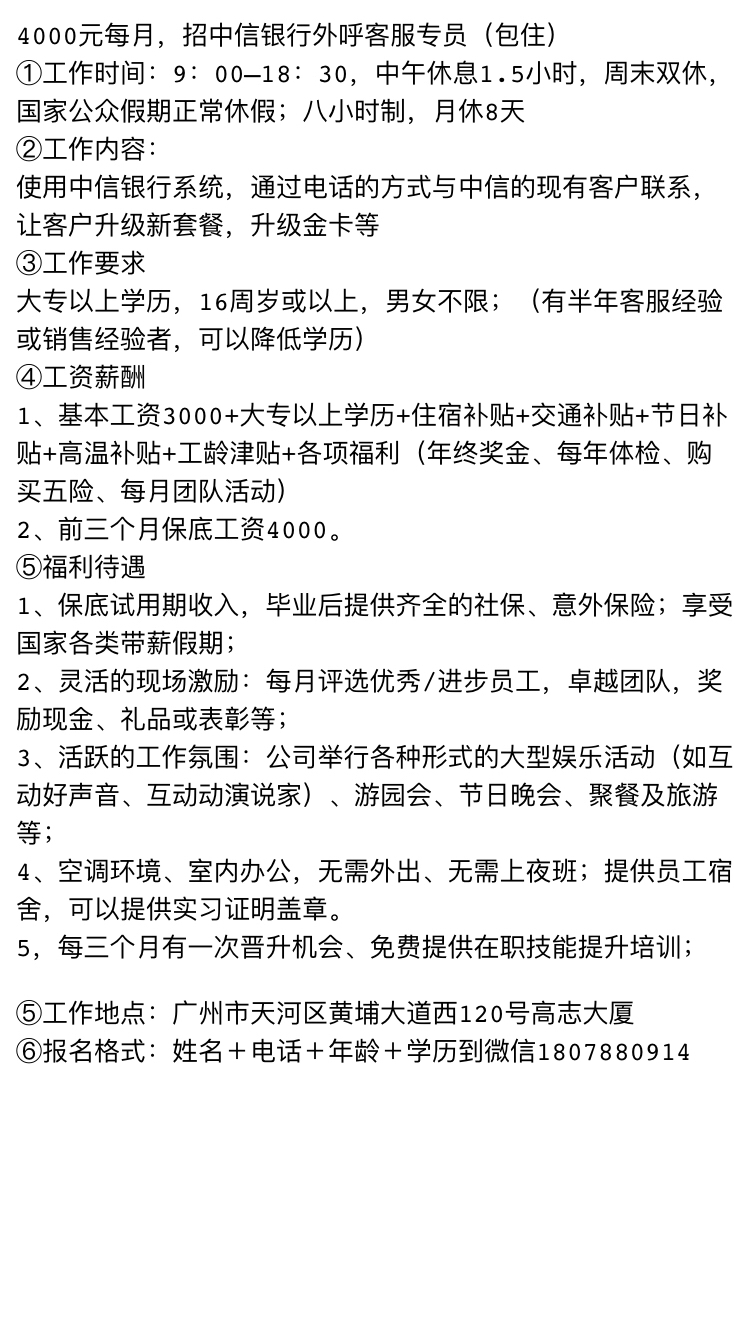 4000元每月，招中信银行外呼客服专员（包住）
①工作时间：9：00—18：30，中午休息1.5小时，周末双休，国家公众假期正常休假；八小时制，月休8天
②工作内容：
使用中信银行系统，通过电话的方式与中信的现有客户联系，让客户升级新套餐，升级金卡等
③工作要求
大专以上学历，16周岁或以上，男女不限；（有半年客服经验或销售经验者，可以降低学历）
④工资薪酬
1、基本工资3000+大专以上学历+住宿补贴+交通补贴+节日补贴+高温补贴+工龄津贴+各项福利（年终奖金、每年体检、购买五险、每月团队活动）
2、前三个月保底工资4000。
⑤福利待遇
1、保底试用期收入，毕业后提供齐全的社保、意外保险；享受国家各类带薪假期；
2、灵活的现场激励：每月评选优秀/进步员工，卓越团队，奖励现金、礼品或表彰等；
3、活跃的工作氛围：公司举行各种形式的大型娱乐活动（如互动好声音、互动动演说家）、游园会、节日晚会、聚餐及旅游等；
4、空调环境、室内办公，无需外出、无需上夜班；提供员工宿舍，可以提供实习证明盖章。
5，每三个月有一次晋升机会、免费提供在职技能提升培训；

⑤工作地点：广州市天河区黄埔大道西120号高志大厦
⑥报名格式：姓名＋电话＋年龄＋学历到微信1807880914